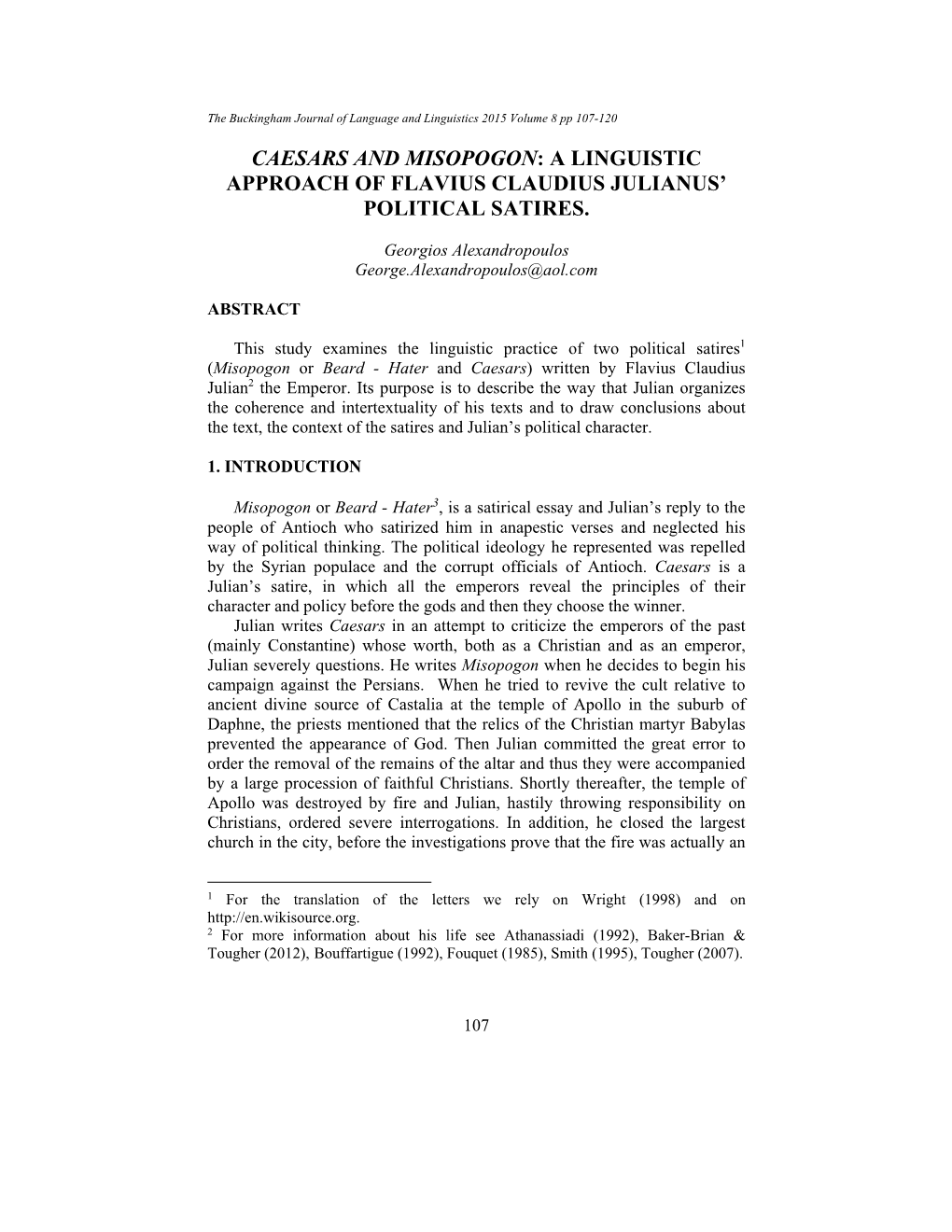 The Buckingham Journal of Language and Linguistics 2015 Volume 8 pp 107-120

CAESARS AND MISOPOGON: A LINGUISTIC APPROACH OF FLAVIUS CLAUDIUS JULIANUS' POLITICAL SATIRES.

Georgios Alexandropoulos
George.Alexandropoulos@aol.com

ABSTRACT

This study examines the linguistic practice of two political satires$^1$ (Misopogon or Beard - Hater and Caesars) written by Flavius Claudius Julian$^2$ the Emperor. Its purpose is to describe the way that Julian organizes the coherence and intertextuality of his texts and to draw conclusions about the text, the context of the satires and Julian's political character.

1. INTRODUCTION

Misopogon or Beard - Hater$^3$, is a satirical essay and Julian's reply to the people of Antioch who satirized him in anapestic verses and neglected his way of political thinking. The political ideology he represented was repelled by the Syrian populace and the corrupt officials of Antioch. Caesars is a Julian's satire, in which all the emperors reveal the principles of their character and policy before the gods and then they choose the winner.

Julian writes Caesars in an attempt to criticize the emperors of the past (mainly Constantine) whose worth, both as a Christian and as an emperor, Julian severely questions. He writes Misopogon when he decides to begin his campaign against the Persians. When he tried to revive the cult relative to ancient divine source of Castalia at the temple of Apollo in the suburb of Daphne, the priests mentioned that the relics of the Christian martyr Babylas prevented the appearance of God. Then Julian committed the great error to order the removal of the remains of the altar and thus they were accompanied by a large procession of faithful Christians. Shortly thereafter, the temple of Apollo was destroyed by fire and Julian, hastily throwing responsibility on Christians, ordered severe interrogations. In addition, he closed the largest church in the city, before the investigations prove that the fire was actually an

$^1$ For the translation of the letters we rely on Wright (1998) and on http://en.wikisource.org.
$^2$ For more information about his life see Athanassiadi (1992), Baker-Brian & Tougher (2012), Bouffartigue (1992), Fouquet (1985), Smith (1995), Tougher (2007).

107